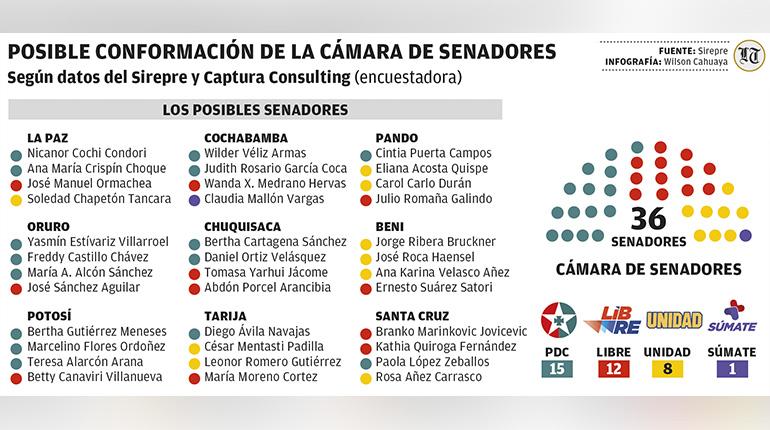 POSIBLE CONFORMACIÓN DE LA CÁMARA DE SENADORES
Según datos del Sirepre y Captura Consulting (encuestadora)

FUENTE: Sirepre
INFOGRAFÍA: Wilson Cahuaya

LT

LOS POSIBLES SENADORES

LA PAZ
Nicanor Cochi Condori
Ana María Crispín Choque
José Manuel Ormachea
Soledad Chapetón Tancara

ORURO
Yasmín Estívariz Villarroel
Freddy Castillo Chávez
María A. Alcón Sánchez
José Sánchez Aguilar

POTOSÍ
Bertha Gutiérrez Meneses
Marcelino Flores Ordoñez
Teresa Alarcón Arana
Betty Canaviri Villanueva

COCHABAMBA
Wilder Véliz Armas
Judith Rosario García Coca
Wanda X. Medrano Hervas
Claudia Mallón Vargas

CHUQUISACA
Bertha Cartagena Sánchez
Daniel Ortiz Velásquez
Tomasa Yarhui Jácome
Abdón Porcel Arancibia

TARIJA
Diego Ávila Navajas
César Mentasti Padilla
Leonor Romero Gutiérrez
María Moreno Cortez

PANDO
Cintia Puerta Campos
Eliana Acosta Quispe
Carol Carlo Durán
Julio Romaña Galindo

BENI
Jorge Ribera Bruckner
José Roca Haensel
Ana Karina Velasco Añez
Ernesto Suárez Satori

SANTA CRUZ
Branko Marinkovic Jovicevic
Kathia Quiroga Fernández
Paola López Zeballos
Rosa Añez Carrasco

36
SENADORES

CÁMARA DE SENADORES

LIBRE
UNIDAD
SÚMATE

PDC 15
LIBRE 12
UNIDAD 8
SÚMATE 1